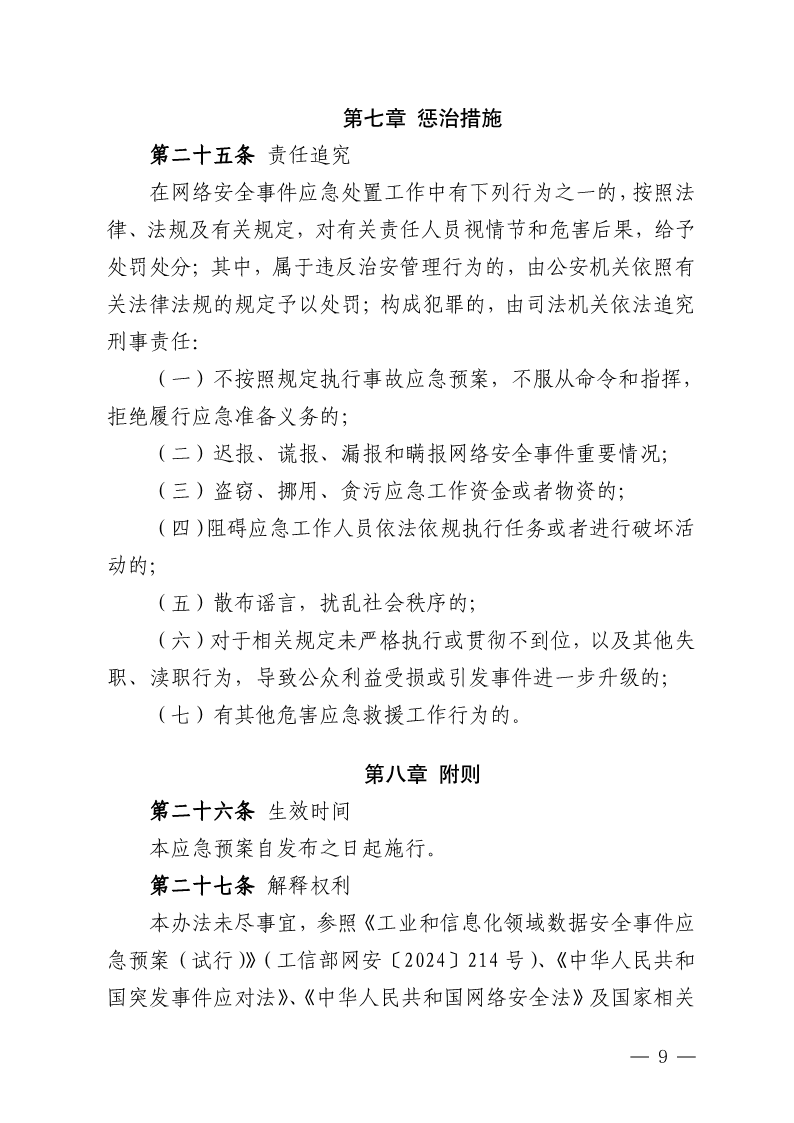 第七章 惩治措施

第二十五条 责任追究

在网络安全事件应急处置工作中有下列行为之一的，按照法律、法规及有关规定，对有关责任人员视情节和危害后果，给予处罚处分；其中，属于违反治安管理行为的，由公安机关依照有关法律法规的规定予以处罚；构成犯罪的，由司法机关依法追究刑事责任：

（一）不按照规定执行事故应急预案，不服从命令和指挥，拒绝履行应急准备义务的；

（二）迟报、谎报、漏报和瞒报网络安全事件重要情况；

（三）盗窃、挪用、贪污应急工作资金或者物资的；

（四）阻碍应急工作人员依法依规执行任务或者进行破坏活动的；

（五）散布谣言，扰乱社会秩序的；

（六）对于相关规定未严格执行或贯彻不到位，以及其他失职、渎职行为，导致公众利益受损或引发事件进一步升级的；

（七）有其他危害应急救援工作行为的。

第八章 附则

第二十六条 生效时间

本应急预案自发布之日起施行。

第二十七条 解释权利

本办法未尽事宜，参照《工业和信息化领域数据安全事件应急预案（试行）》（工信部网安〔2024〕214 号）、《中华人民共和国突发事件应对法》、《中华人民共和国网络安全法》及国家相关

— 9 —